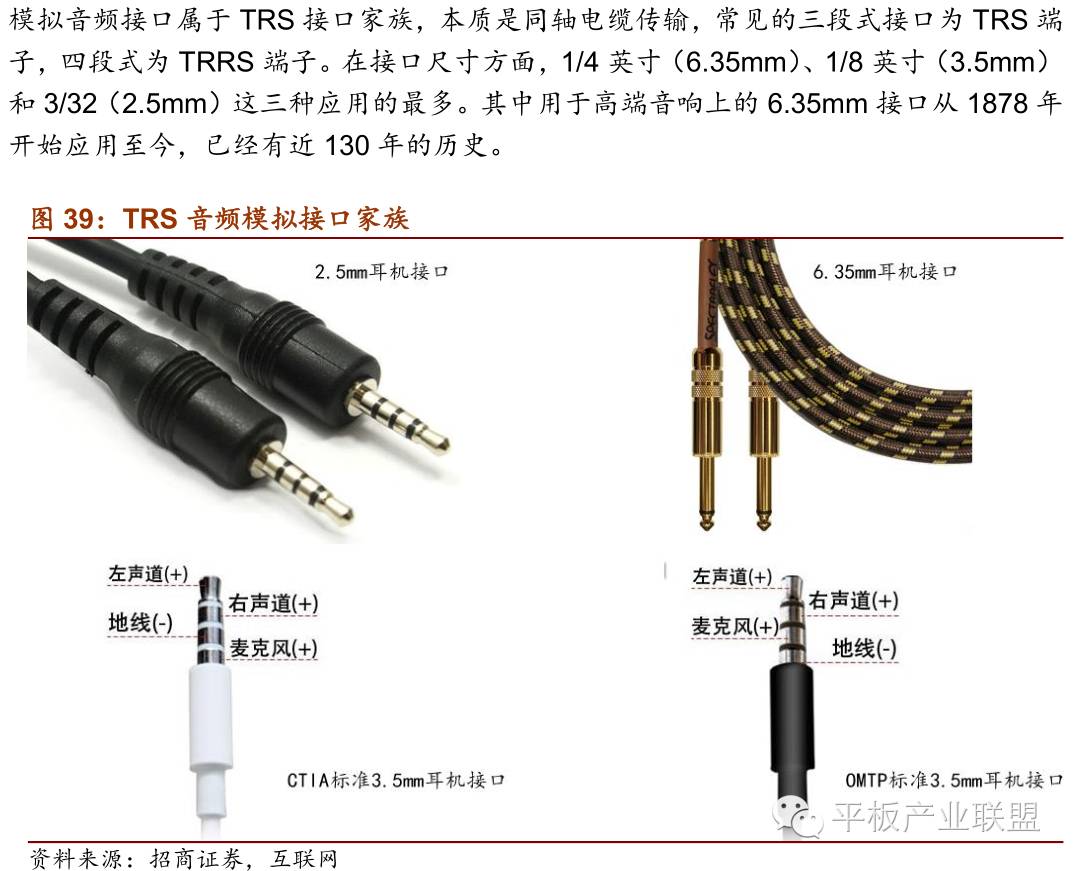 模拟音频接口属于TRS接口家族，本质是同轴电缆传输，常见的三段式接口为TRS端子，四段式为TRRS端子。在接口尺寸方面，1/4英寸（6.35mm）、1/8英寸（3.5mm）和3/32（2.5mm）这三种应用的最多。其中用于高端音响上的6.35mm接口从1878年开始应用至今，已经有近130年的历史。

图39：TRS音频模拟接口家族

2.5mm耳机接口

6.35mm耳机接口

左声道(+)
右声道(+)
地线(-)
麦克风(+)

CTIA标准3.5mm耳机接口

左声道(+)
右声道(+)
麦克风(+)
地线(-)

OMTP标准3.5mm耳机接口

资料来源：招商证券，互联网

平板产业联盟